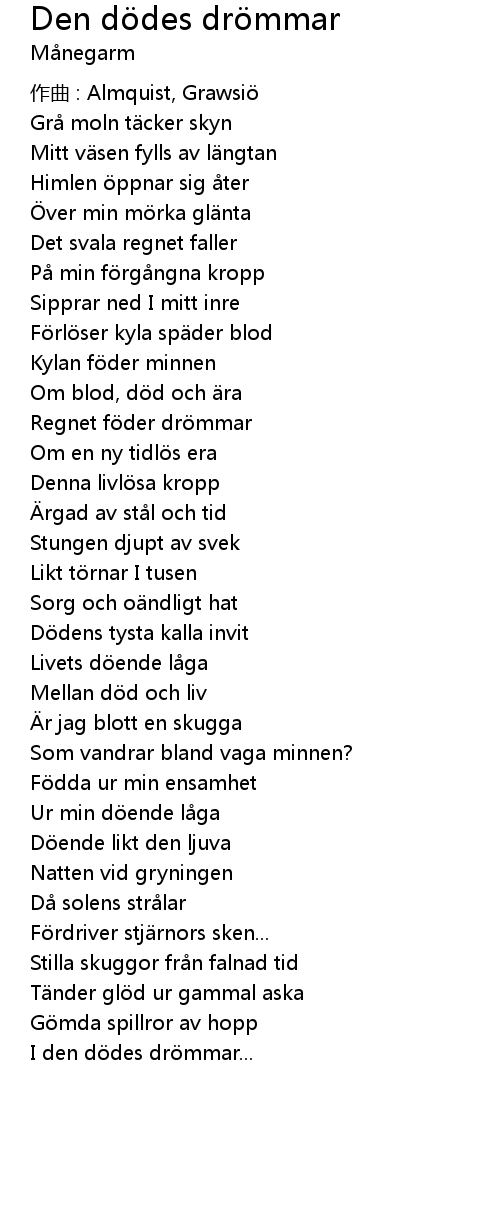 Den dödes drömmar
Månegarm

作曲 : Almquist, Grawsiö
Grå moln täcker skyn
Mitt väsen fylls av längtan
Himlen öppnar sig åter
Över min mörka glänta
Det svala regnet faller
På min förgångna kropp
Sipprar ned I mitt inre
Förlöser kyla späder blod
Kylan föder minnen
Om blod, död och ära
Regnet föder drömmar
Om en ny tidlös era
Denna livlösa kropp
Ärgad av stål och tid
Stungen djupt av svek
Likt törnar I tusen
Sorg och oändligt hat
Dödens tysta kalla invit
Livets döende låga
Mellan död och liv
Är jag blott en skugga
Som vandrar bland vaga minnen?
Födda ur min ensamhet
Ur min döende låga
Döende likt den ljuva
Natten vid gryningen
Då solens strålar
Fördriver stjärnors sken...
Stilla skuggor från falnad tid
Tänder glöd ur gammal aska
Gömda spillror av hopp
I den dödes drömmar...